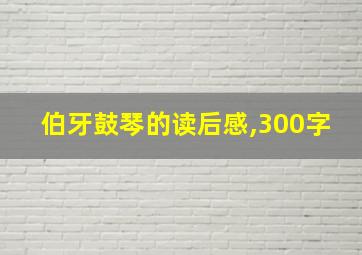 伯牙鼓琴的读后感,300字